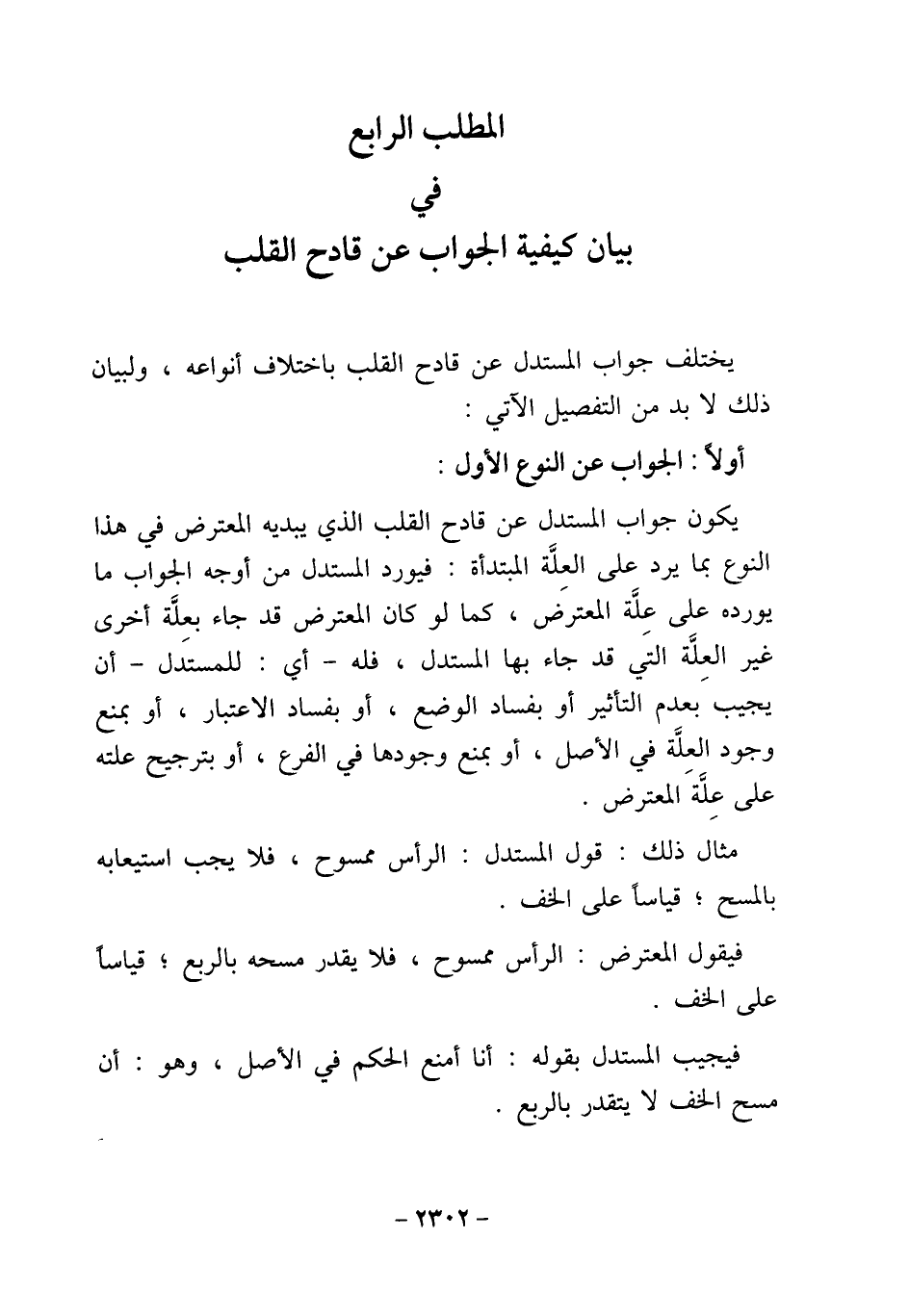 المطلب الرابع
في
بيان كيفية الجواب عن قادح القلب

يختلف جواب المستدل عن قادح القلب باختلاف أنواعه ، ولبيان ذلك لا بد من التفصيل الآتي :

أولاً : الجواب عن النوع الأول :

يكون جواب المستدل عن قادح القلب الذي يبديه المعترض في هذا النوع بما يرد على العلَّة المبتدأة : فيورد المستدل من أوجه الجواب ما يورده على علَّة المعترض ، كما لو كان المعترض قد جاء بعلَّة أخرى غير العلَّة التي قد جاء بها المستدل ، فله - أي : للمستدل - أن يجيب بعدم التأثير أو بفساد الوضع ، أو بفساد الاعتبار ، أو بمنع وجود العلَّة في الأصل ، أو بمنع وجودها في الفرع ، أو بترجيح علته على علَّة المعترض .

مثال ذلك : قول المستدل : الرأس ممسوح ، فلا يجب استيعابه بالمسح ؛ قياساً على الخف .

فيقول المعترض : الرأس ممسوح ، فلا يقدر مسحه بالربع ؛ قياساً على الخف .

فيجيب المستدل بقوله : أنا أمنع الحكم في الأصل ، وهو : أن مسح الخف لا يتقدر بالربع .

- ٢٣٠٢ -